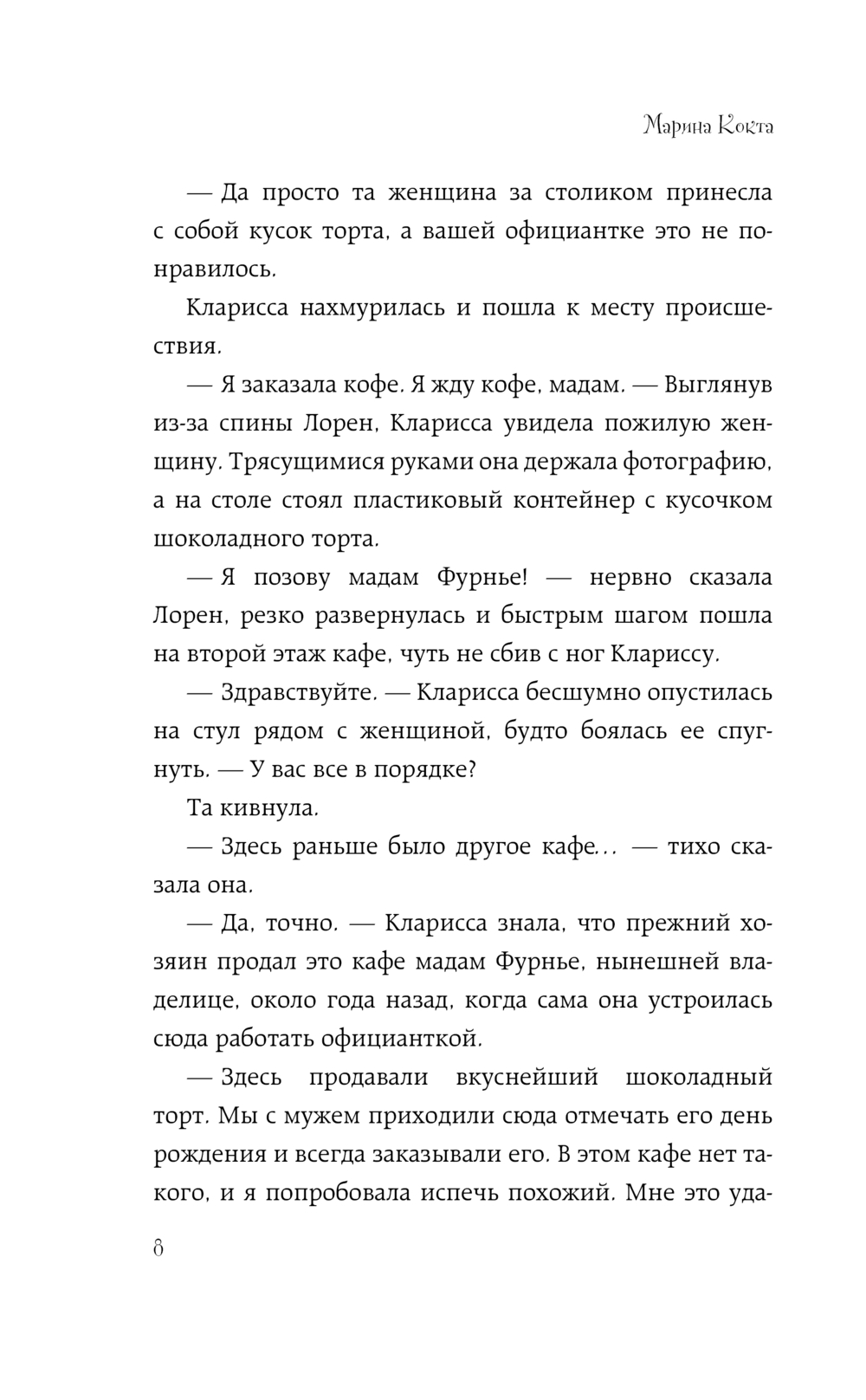 Марина Кокта

— Да просто та женщина за столиком принесла с собой кусок торта, а вашей официантке это не понравилось.

Кларисса нахмурилась и пошла к месту происшествия.

— Я заказала кофе. Я жду кофе, мадам. — Выглянув из-за спины Лорен, Кларисса увидела пожилую женщину. Трясущимися руками она держала фотографию, а на столе стоял пластиковый контейнер с кусочком шоколадного торта.

— Я позову мадам Фурнье! — нервно сказала Лорен, резко развернулась и быстрым шагом пошла на второй этаж кафе, чуть не сбив с ног Клариссу.

— Здравствуйте. — Кларисса бесшумно опустилась на стул рядом с женщиной, будто боялась ее спугнуть. — У вас все в порядке?

Та кивнула.

— Здесь раньше было другое кафе... — тихо сказала она.

— Да, точно. — Кларисса знала, что прежний хозяин продал это кафе мадам Фурнье, нынешней владелице, около года назад, когда сама она устроилась сюда работать официанткой.

— Здесь продавали вкуснейший шоколадный торт. Мы с мужем приходили сюда отмечать его день рождения и всегда заказывали его. В этом кафе нет такого, и я попробовала испечь похожий. Мне это уда-

8